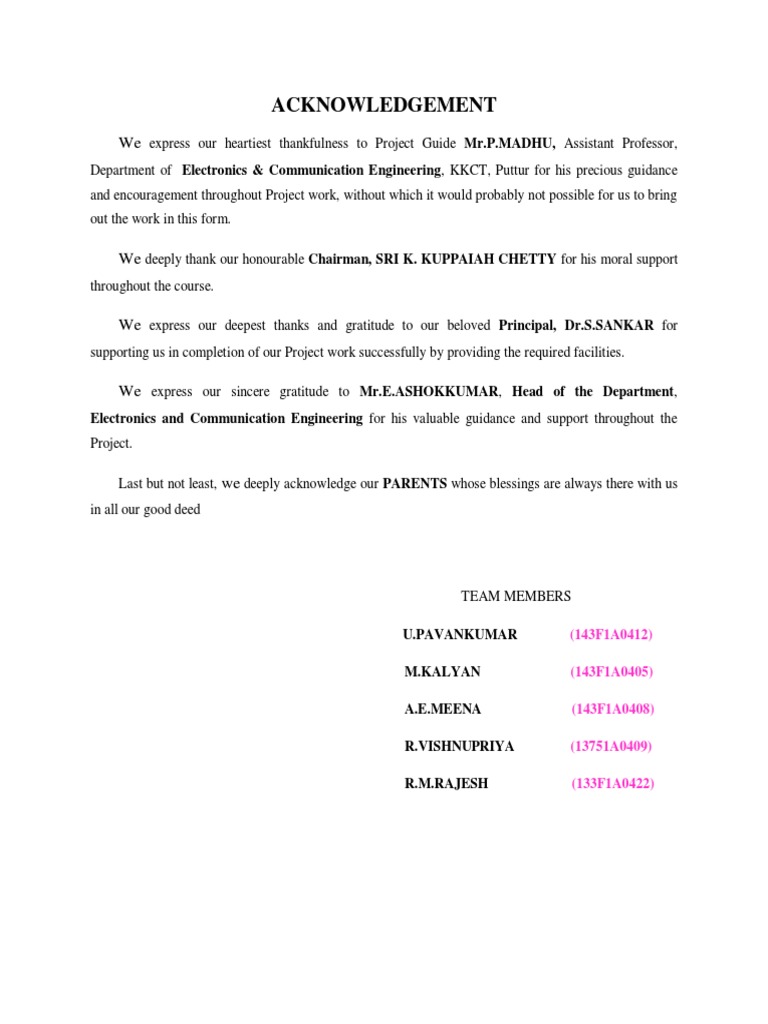 ACKNOWLEDGEMENT

We express our heartiest thankfulness to Project Guide Mr.P.MADHU, Assistant Professor, Department of Electronics & Communication Engineering, KKCT, Puttur for his precious guidance and encouragement throughout Project work, without which it would probably not possible for us to bring out the work in this form.

We deeply thank our honourable Chairman, SRI K. KUPPAIAH CHETTY for his moral support throughout the course.

We express our deepest thanks and gratitude to our beloved Principal, Dr.S.SANKAR for supporting us in completion of our Project work successfully by providing the required facilities.

We express our sincere gratitude to Mr.E.ASHOKKUMAR, Head of the Department, Electronics and Communication Engineering for his valuable guidance and support throughout the Project.

Last but not least, we deeply acknowledge our PARENTS whose blessings are always there with us in all our good deed

TEAM MEMBERS

U.PAVANKUMAR (143F1A0412)

M.KALYAN (143F1A0405)

A.E.MEENA (143F1A0408)

R.VISHNUPRIYA (13751A0409)

R.M.RAJESH (133F1A0422)